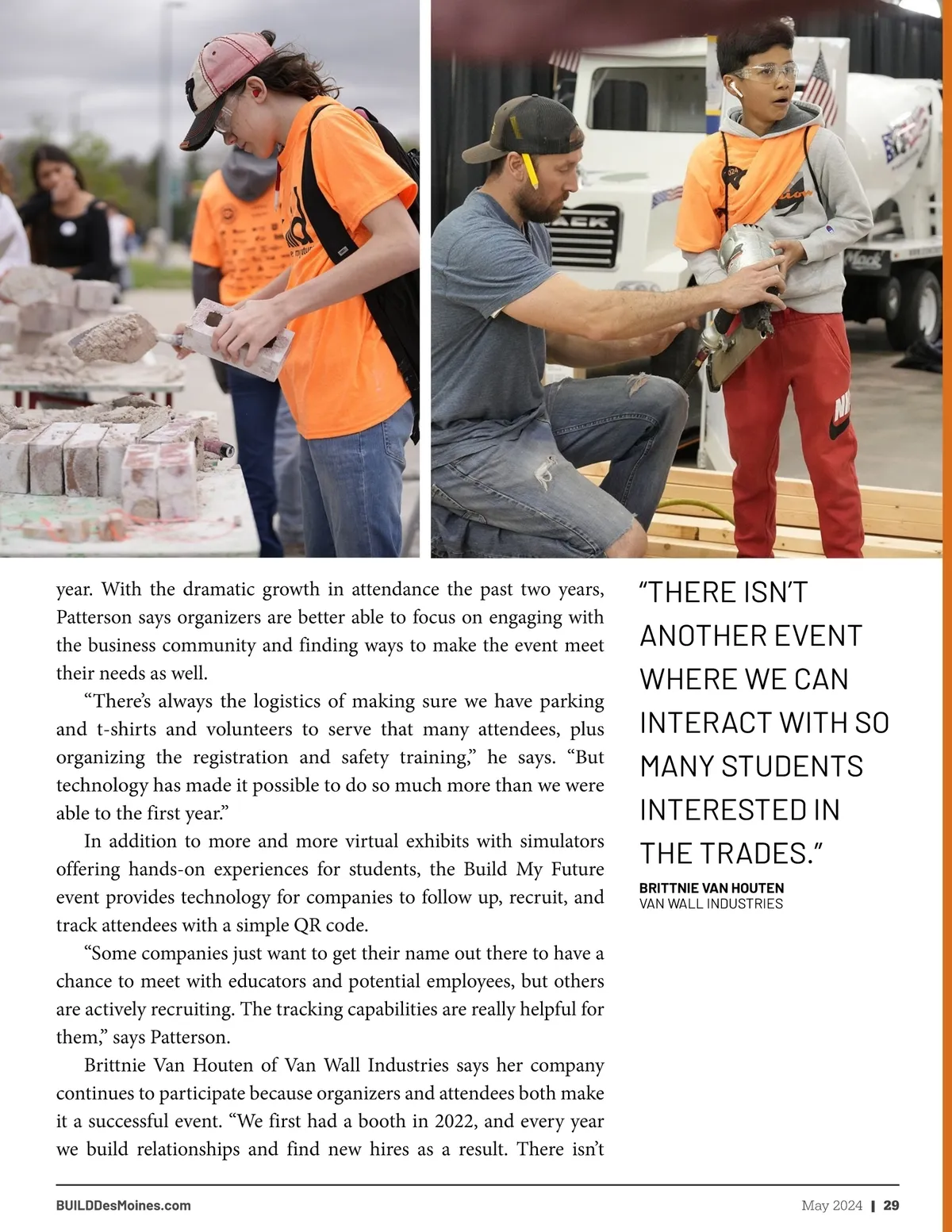 year. With the dramatic growth in attendance the past two years, Patterson says organizers are better able to focus on engaging with the business community and finding ways to make the event meet their needs as well.

“There’s always the logistics of making sure we have parking and t-shirts and volunteers to serve that many attendees, plus organizing the registration and safety training,” he says. “But technology has made it possible to do so much more than we were able to the first year.”

In addition to more and more virtual exhibits with simulators offering hands-on experiences for students, the Build My Future event provides technology for companies to follow up, recruit, and track attendees with a simple QR code.

“Some companies just want to get their name out there to have a chance to meet with educators and potential employees, but others are actively recruiting. The tracking capabilities are really helpful for them,” says Patterson.

Brittnie Van Houten of Van Wall Industries says her company continues to participate because organizers and attendees both make it a successful event. “We first had a booth in 2022, and every year we build relationships and find new hires as a result. There isn’t

“THERE ISN’T ANOTHER EVENT WHERE WE CAN INTERACT WITH SO MANY STUDENTS INTERESTED IN THE TRADES.”
BRITTNIE VAN HOUTEN
VAN WALL INDUSTRIES

BUILDDesMoines.com

May 2024 | 29